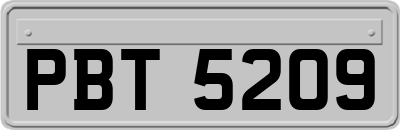 PBT 5209